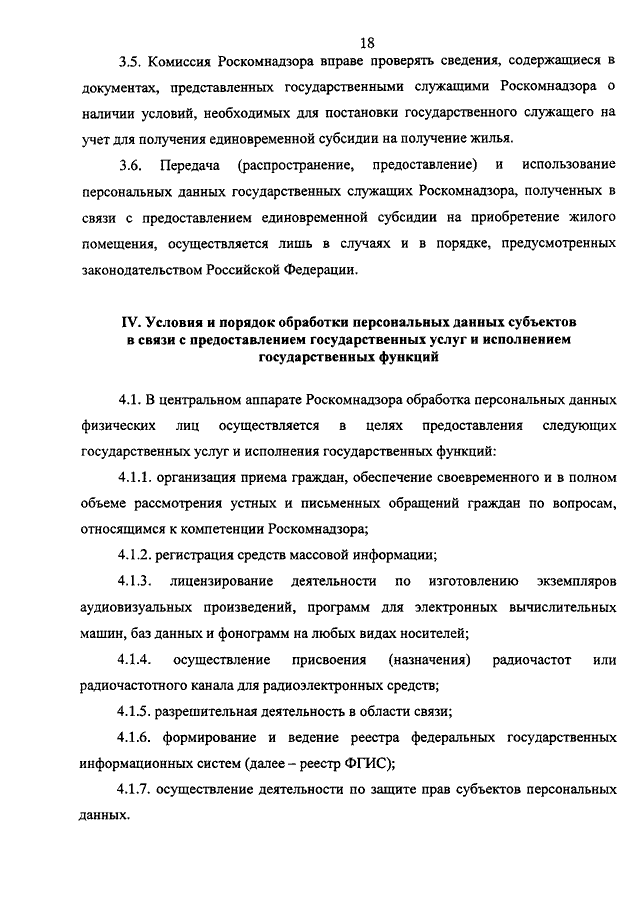 18

3.5. Комиссия Роскомнадзора вправе проверять сведения, содержащиеся в документах, представленных государственными служащими Роскомнадзора о наличии условий, необходимых для постановки государственного служащего на учет для получения единовременной субсидии на получение жилья.

3.6. Передача (распространение, предоставление) и использование персональных данных государственных служащих Роскомнадзора, полученных в связи с предоставлением единовременной субсидии на приобретение жилого помещения, осуществляется лишь в случаях и в порядке, предусмотренных законодательством Российской Федерации.

IV. Условия и порядок обработки персональных данных субъектов в связи с предоставлением государственных услуг и исполнением государственных функций

4.1. В центральном аппарате Роскомнадзора обработка персональных данных физических лиц осуществляется в целях предоставления следующих государственных услуг и исполнения государственных функций:

4.1.1. организация приема граждан, обеспечение своевременного и в полном объеме рассмотрения устных и письменных обращений граждан по вопросам, относящимся к компетенции Роскомнадзора;

4.1.2. регистрация средств массовой информации;

4.1.3. лицензирование деятельности по изготовлению экземпляров аудиовизуальных произведений, программ для электронных вычислительных машин, баз данных и фонограмм на любых видах носителей;

4.1.4. осуществление присвоения (назначения) радиочастот или радиочастотного канала для радиоэлектронных средств;

4.1.5. разрешительная деятельность в области связи;

4.1.6. формирование и ведение реестра федеральных государственных информационных систем (далее – реестр ФГИС);

4.1.7. осуществление деятельности по защите прав субъектов персональных данных.